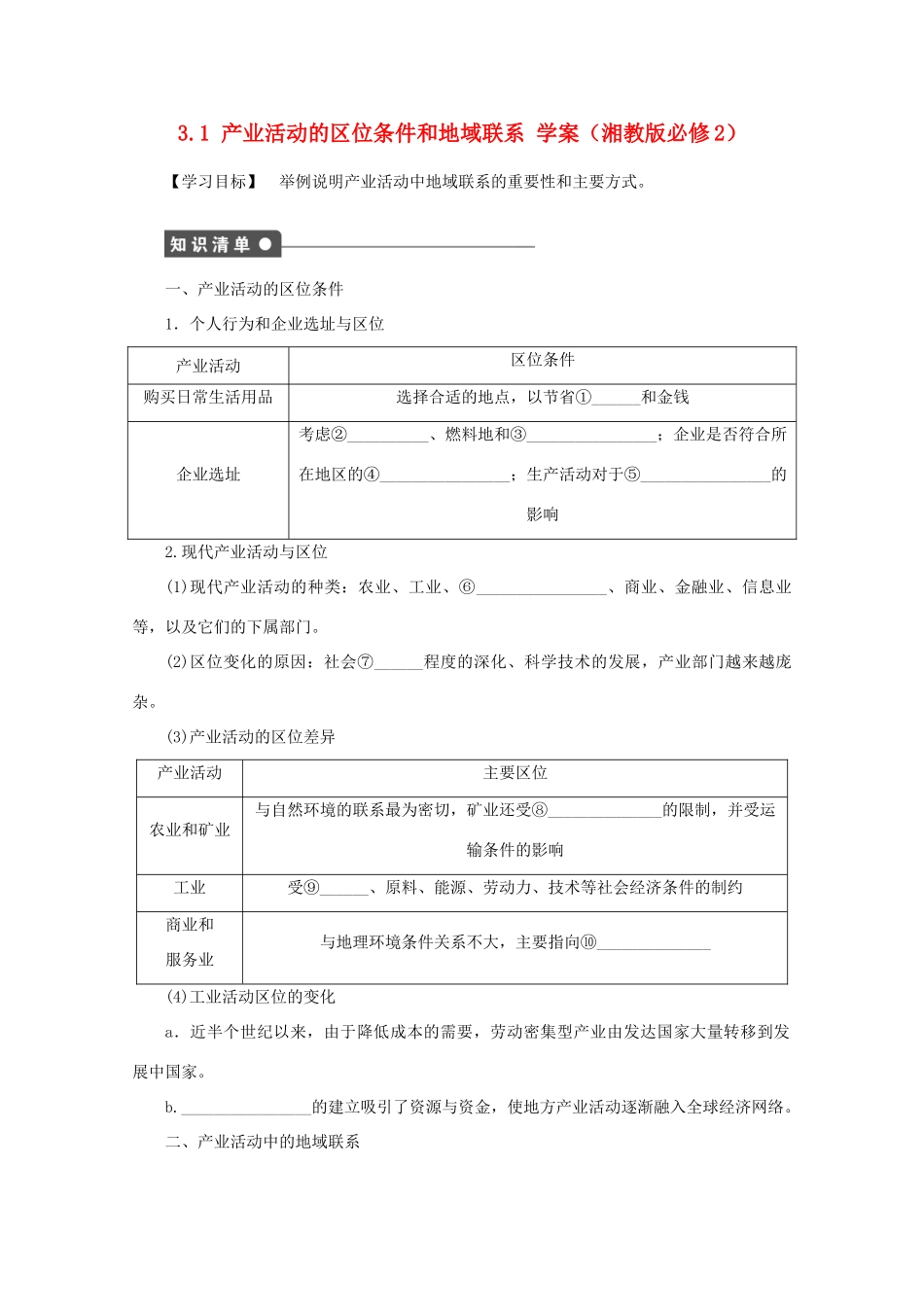 3.1 产业活动的区位条件和地域联系 学案（湘教版必修2）

【学习目标】 举例说明产业活动中地域联系的重要性和主要方式。

知识清单

一、产业活动的区位条件

1．个人行为和企业选址与区位

| 产业活动 | 区位条件 |
|---|---|
| 购买日常生活用品 | 选择合适的地点，以节省①______和金钱 |
| 企业选址 | 考虑②__________、燃料地和③________________；企业是否符合所在地区的④________________；生产活动对于⑤________________的影响 |

2.现代产业活动与区位

(1)现代产业活动的种类：农业、工业、⑥________________、商业、金融业、信息业等，以及它们的下属部门。

(2)区位变化的原因：社会⑦______程度的深化、科学技术的发展，产业部门越来越庞杂。

(3)产业活动的区位差异

| 产业活动 | 主要区位 |
|---|---|
| 农业和矿业 | 与自然环境的联系最为密切，矿业还受⑧______________的限制，并受运输条件的影响 |
| 工业 | 受⑨______、原料、能源、劳动力、技术等社会经济条件的制约 |
| 商业和服务业 | 与地理环境条件关系不大，主要指向⑩______________ |

(4)工业活动区位的变化

a．近半个世纪以来，由于降低成本的需要，劳动密集型产业由发达国家大量转移到发展中国家。

b.________________的建立吸引了资源与资金，使地方产业活动逐渐融入全球经济网络。

二、产业活动中的地域联系